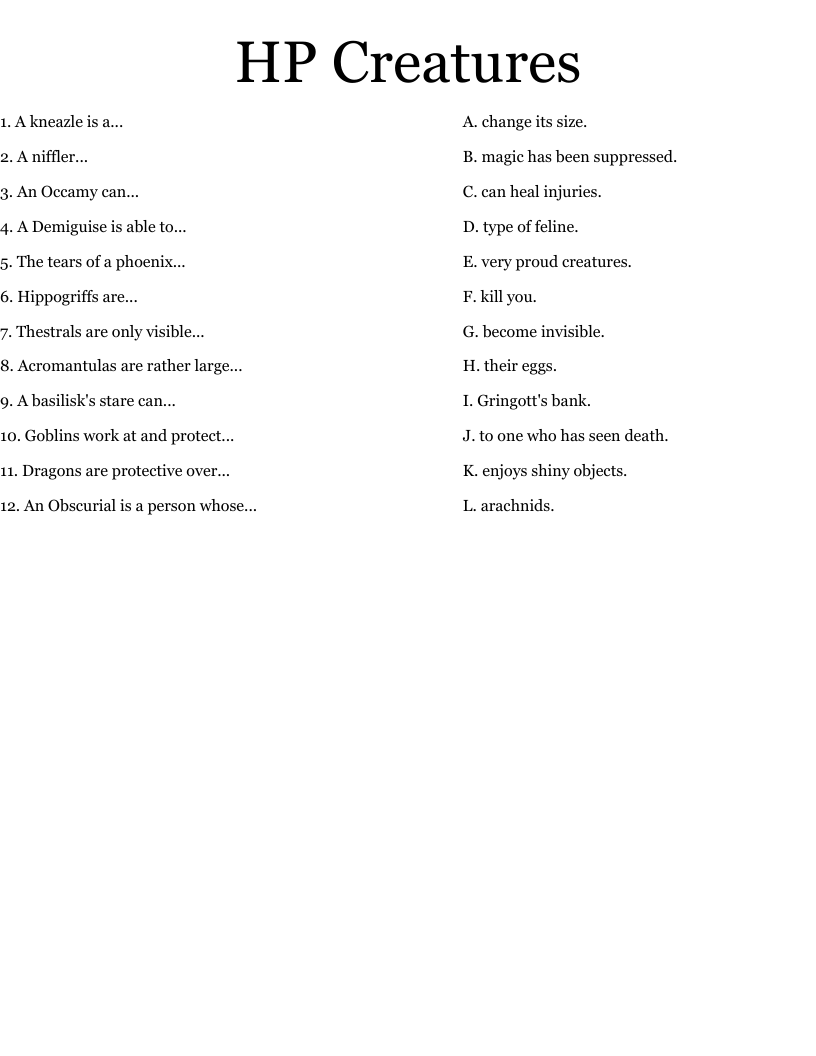 HP Creatures

1. A kneazle is a...

2. A niffler...

3. An Occamy can...

4. A Demiguise is able to...

5. The tears of a phoenix...

6. Hippogriffs are...

7. Thestrals are only visible...

8. Acromantulas are rather large...

9. A basilisk's stare can...

10. Goblins work at and protect...

11. Dragons are protective over...

12. An Obscurial is a person whose...

A. change its size.

B. magic has been suppressed.

C. can heal injuries.

D. type of feline.

E. very proud creatures.

F. kill you.

G. become invisible.

H. their eggs.

I. Gringott's bank.

J. to one who has seen death.

K. enjoys shiny objects.

L. arachnids.